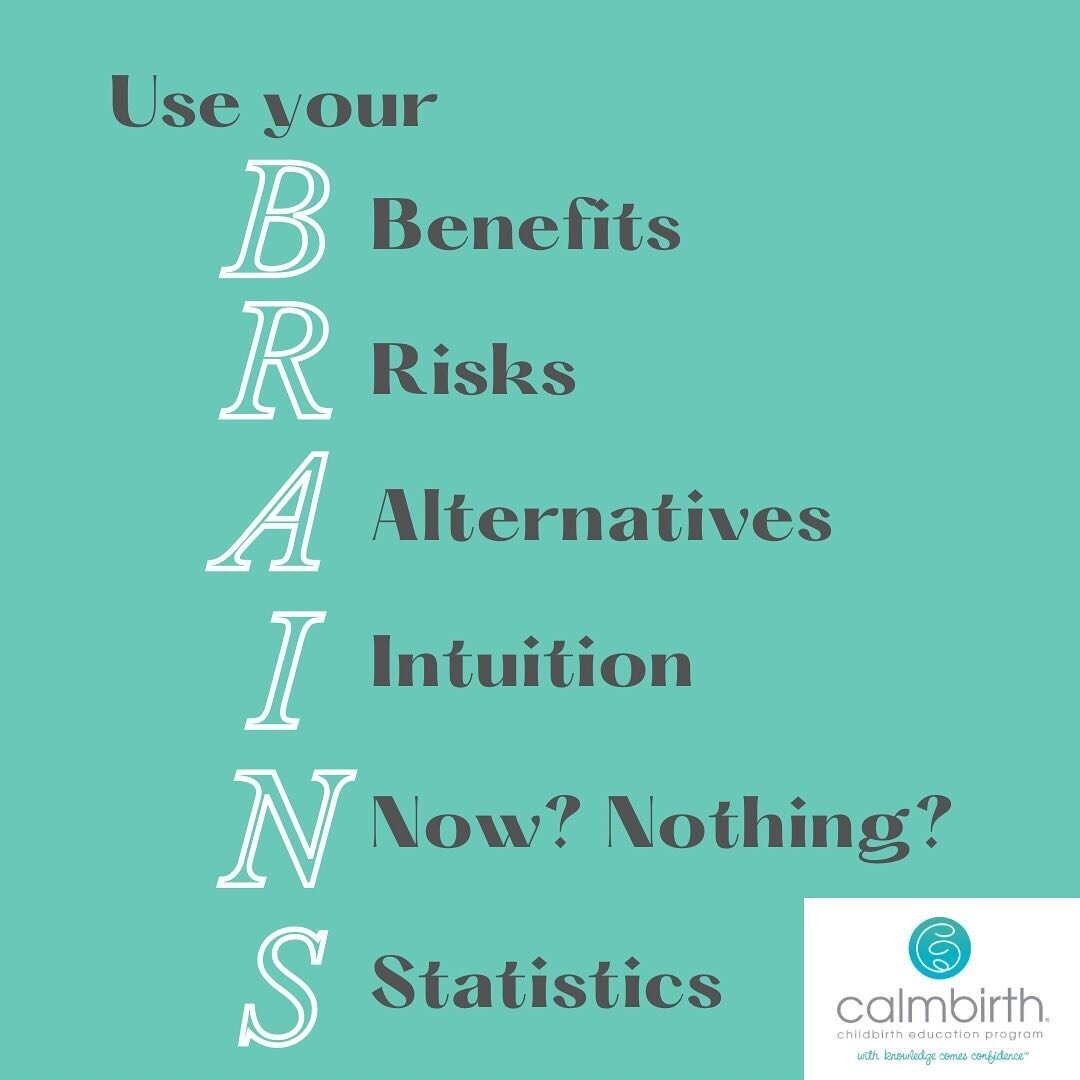 Use your

B Benefits

R Risks

A Alternatives

I Intuition

N Now? Nothing?

S Statistics

calmbirth®
childbirth education program
with knowledge comes confidence™